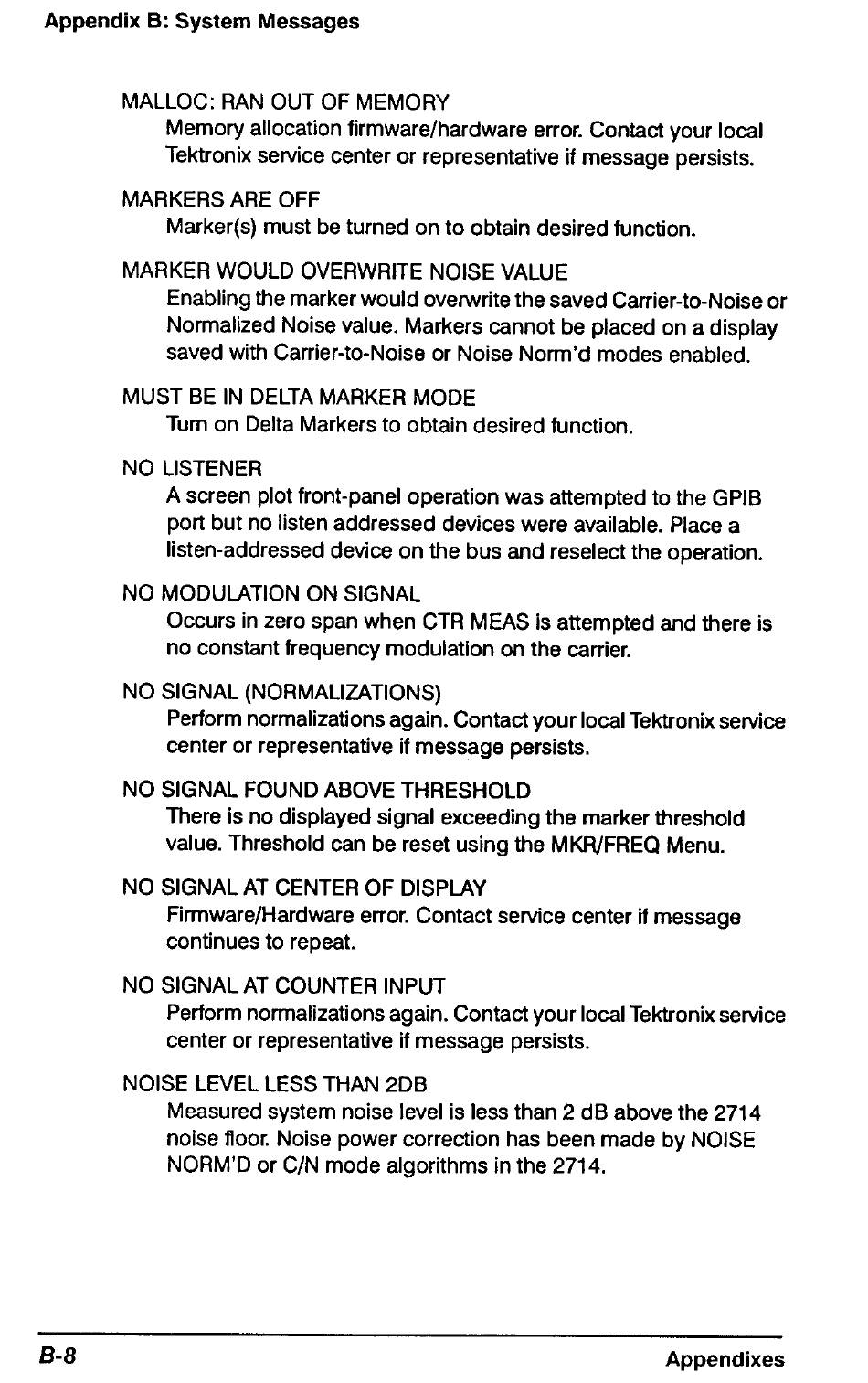 Appendix B: System Messages

MALLOC: RAN OUT OF MEMORY
Memory allocation firmware/hardware error. Contact your local Tektronix service center or representative if message persists.

MARKERS ARE OFF
Marker(s) must be turned on to obtain desired function.

MARKER WOULD OVERWRITE NOISE VALUE
Enabling the marker would overwrite the saved Carrier-to-Noise or Normalized Noise value. Markers cannot be placed on a display saved with Carrier-to-Noise or Noise Norm'd modes enabled.

MUST BE IN DELTA MARKER MODE
Turn on Delta Markers to obtain desired function.

NO LISTENER
A screen plot front-panel operation was attempted to the GPIB port but no listen addressed devices were available. Place a listen-addressed device on the bus and reselect the operation.

NO MODULATION ON SIGNAL
Occurs in zero span when CTR MEAS is attempted and there is no constant frequency modulation on the carrier.

NO SIGNAL (NORMALIZATIONS)
Perform normalizations again. Contact your local Tektronix service center or representative if message persists.

NO SIGNAL FOUND ABOVE THRESHOLD
There is no displayed signal exceeding the marker threshold value. Threshold can be reset using the MKR/FREQ Menu.

NO SIGNAL AT CENTER OF DISPLAY
Firmware/Hardware error. Contact service center if message continues to repeat.

NO SIGNAL AT COUNTER INPUT
Perform normalizations again. Contact your local Tektronix service center or representative if message persists.

NOISE LEVEL LESS THAN 2DB
Measured system noise level is less than 2 dB above the 2714 noise floor. Noise power correction has been made by NOISE NORM'D or C/N mode algorithms in the 2714.

B-8 Appendixes